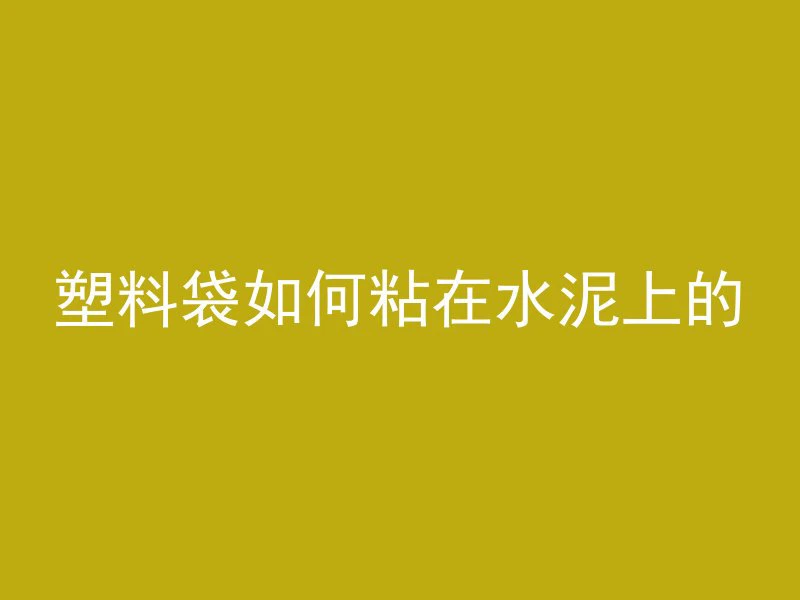 塑料袋如何粘在水泥上的